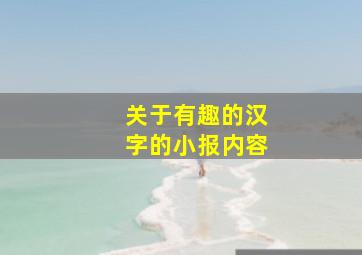 关于有趣的汉字的小报内容